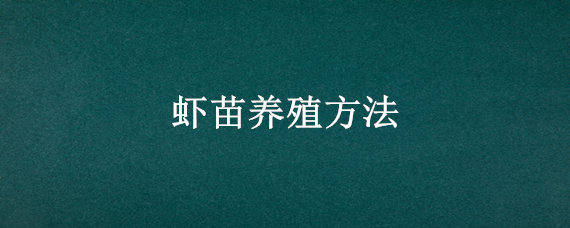 虾苗养殖方法